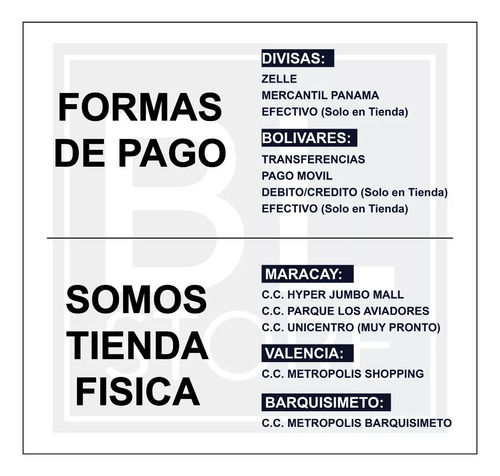 FORMAS DE PAGO

DIVISAS:
ZELLE
MERCANTIL PANAMA
EFECTIVO (Solo en Tienda)

BOLIVARES:
TRANSFERENCIAS
PAGO MOVIL
DEBITO/CREDITO (Solo en Tienda)
EFECTIVO (Solo en Tienda)

SOMOS TIENDA FISICA

MARACAY:
C.C. HYPER JUMBO MALL
C.C. PARQUE LOS AVIADORES
C.C. UNICENTRO (MUY PRONTO)

VALENCIA:
C.C. METROPOLIS SHOPPING

BARQUISIMETO:
C.C. METROPOLIS BARQUISIMETO

BH STORE